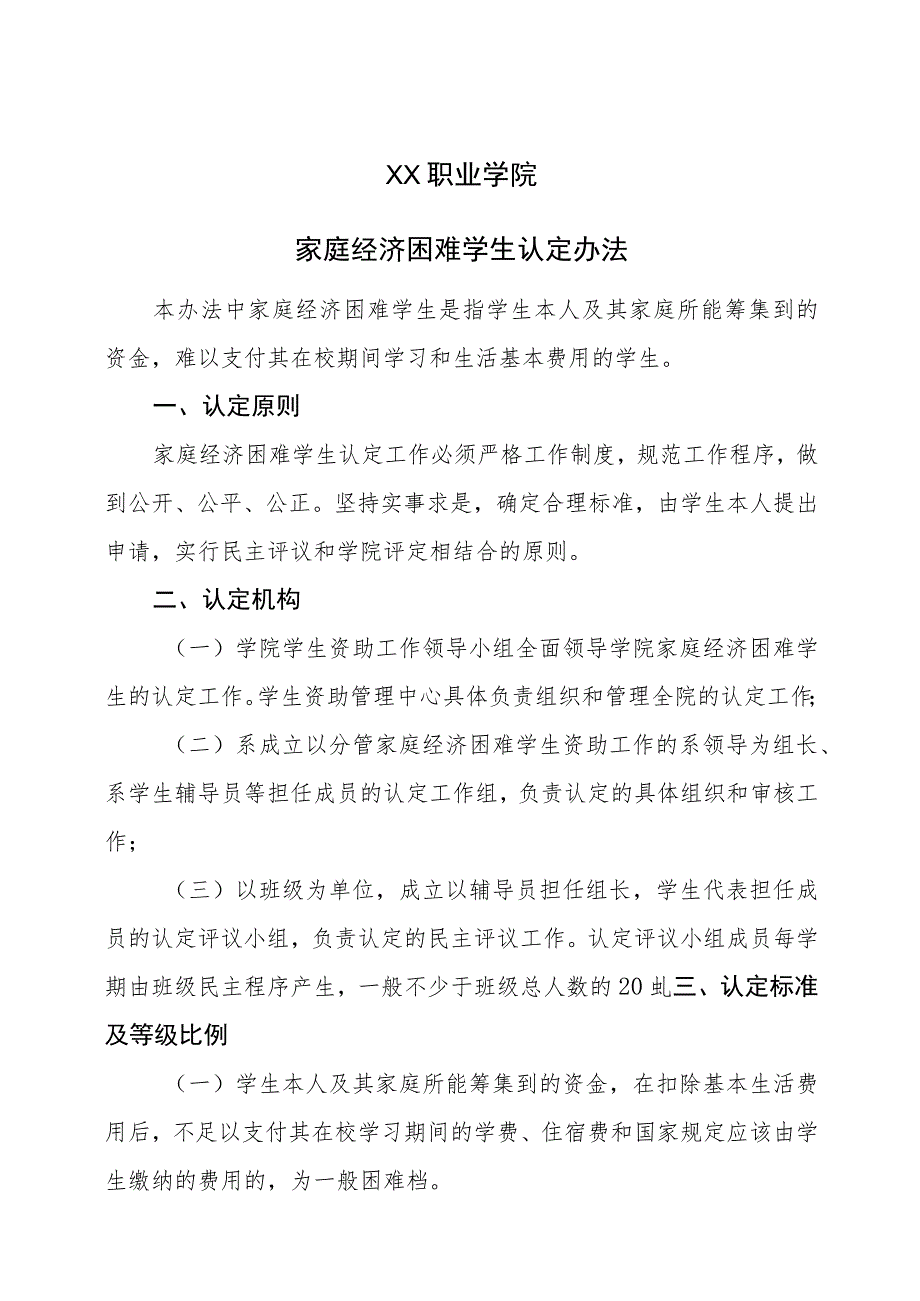 XX职业学院

家庭经济困难学生认定办法

本办法中家庭经济困难学生是指学生本人及其家庭所能筹集到的资金，难以支付其在校期间学习和生活基本费用的学生。

一、认定原则

家庭经济困难学生认定工作必须严格工作制度，规范工作程序，做到公开、公平、公正。坚持实事求是，确定合理标准，由学生本人提出申请，实行民主评议和学院评定相结合的原则。

二、认定机构

（一）学院学生资助工作领导小组全面领导学院家庭经济困难学生的认定工作。学生资助管理中心具体负责组织和管理全院的认定工作;

（二）系成立以分管家庭经济困难学生资助工作的系领导为组长、系学生辅导员等担任成员的认定工作组，负责认定的具体组织和审核工作;

（三）以班级为单位，成立以辅导员担任组长，学生代表担任成员的认定评议小组，负责认定的民主评议工作。认定评议小组成员每学期由班级民主程序产生，一般不少于班级总人数的20虬三、认定标准及等级比例

（一）学生本人及其家庭所能筹集到的资金，在扣除基本生活费用后，不足以支付其在校学习期间的学费、住宿费和国家规定应该由学生缴纳的费用的，为一般困难档。